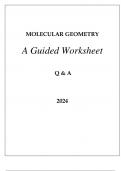 MOLECULAR GEOMETRY

A Guided Worksheet

Q & A

2024